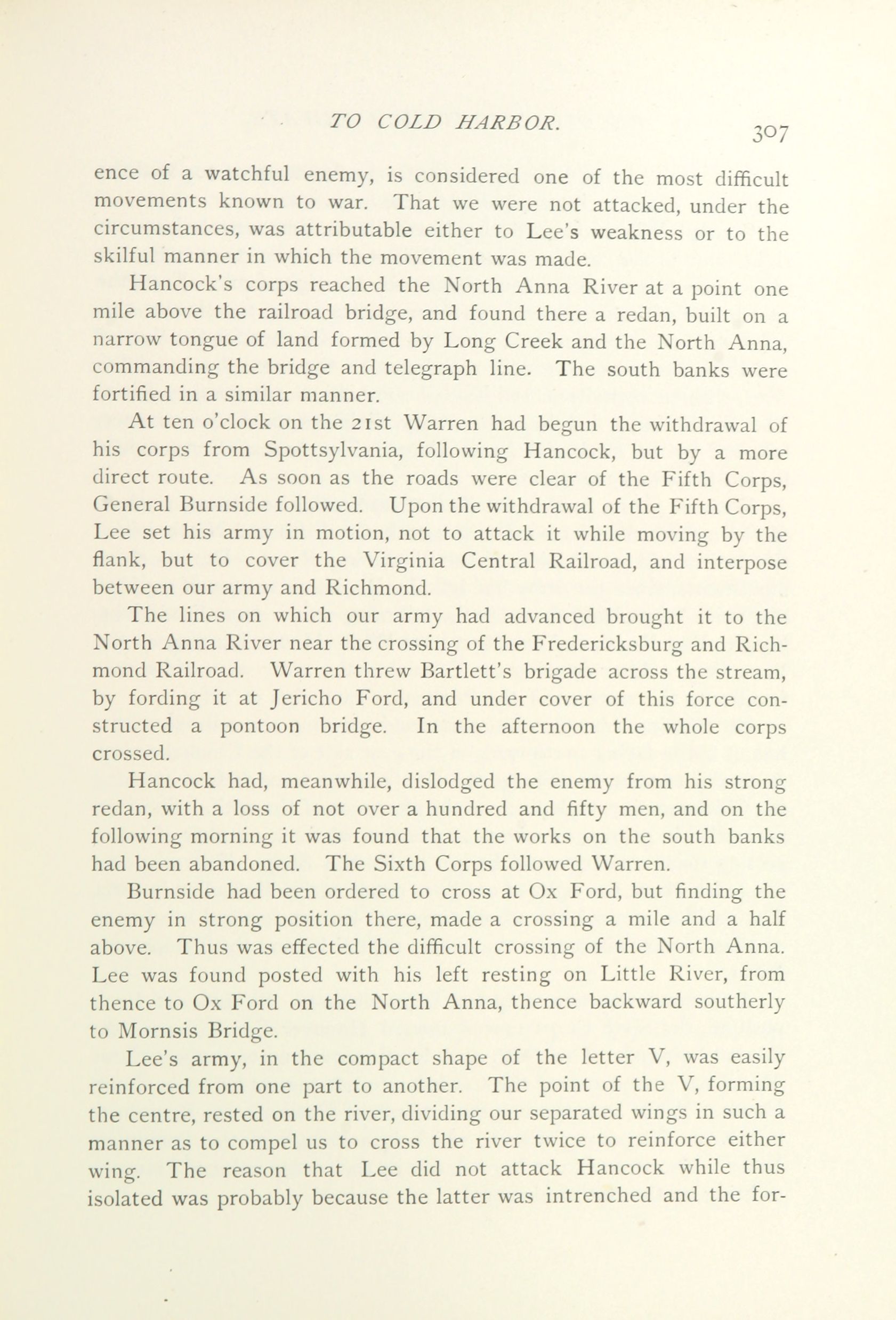 TO COLD HARBOR. 307

ence of a watchful enemy, is considered one of the most difficult movements known to war. That we were not attacked, under the circumstances, was attributable either to Lee's weakness or to the skilful manner in which the movement was made.

Hancock's corps reached the North Anna River at a point one mile above the railroad bridge, and found there a redan, built on a narrow tongue of land formed by Long Creek and the North Anna, commanding the bridge and telegraph line. The south banks were fortified in a similar manner.

At ten o'clock on the 21st Warren had begun the withdrawal of his corps from Spottsylvania, following Hancock, but by a more direct route. As soon as the roads were clear of the Fifth Corps, General Burnside followed. Upon the withdrawal of the Fifth Corps, Lee set his army in motion, not to attack it while moving by the flank, but to cover the Virginia Central Railroad, and interpose between our army and Richmond.

The lines on which our army had advanced brought it to the North Anna River near the crossing of the Fredericksburg and Richmond Railroad. Warren threw Bartlett's brigade across the stream, by fording it at Jericho Ford, and under cover of this force constructed a pontoon bridge. In the afternoon the whole corps crossed.

Hancock had, meanwhile, dislodged the enemy from his strong redan, with a loss of not over a hundred and fifty men, and on the following morning it was found that the works on the south banks had been abandoned. The Sixth Corps followed Warren.

Burnside had been ordered to cross at Ox Ford, but finding the enemy in strong position there, made a crossing a mile and a half above. Thus was effected the difficult crossing of the North Anna. Lee was found posted with his left resting on Little River, from thence to Ox Ford on the North Anna, thence backward southerly to Mornsis Bridge.

Lee's army, in the compact shape of the letter V, was easily reinforced from one part to another. The point of the V, forming the centre, rested on the river, dividing our separated wings in such a manner as to compel us to cross the river twice to reinforce either wing. The reason that Lee did not attack Hancock while thus isolated was probably because the latter was intrenched and the for-